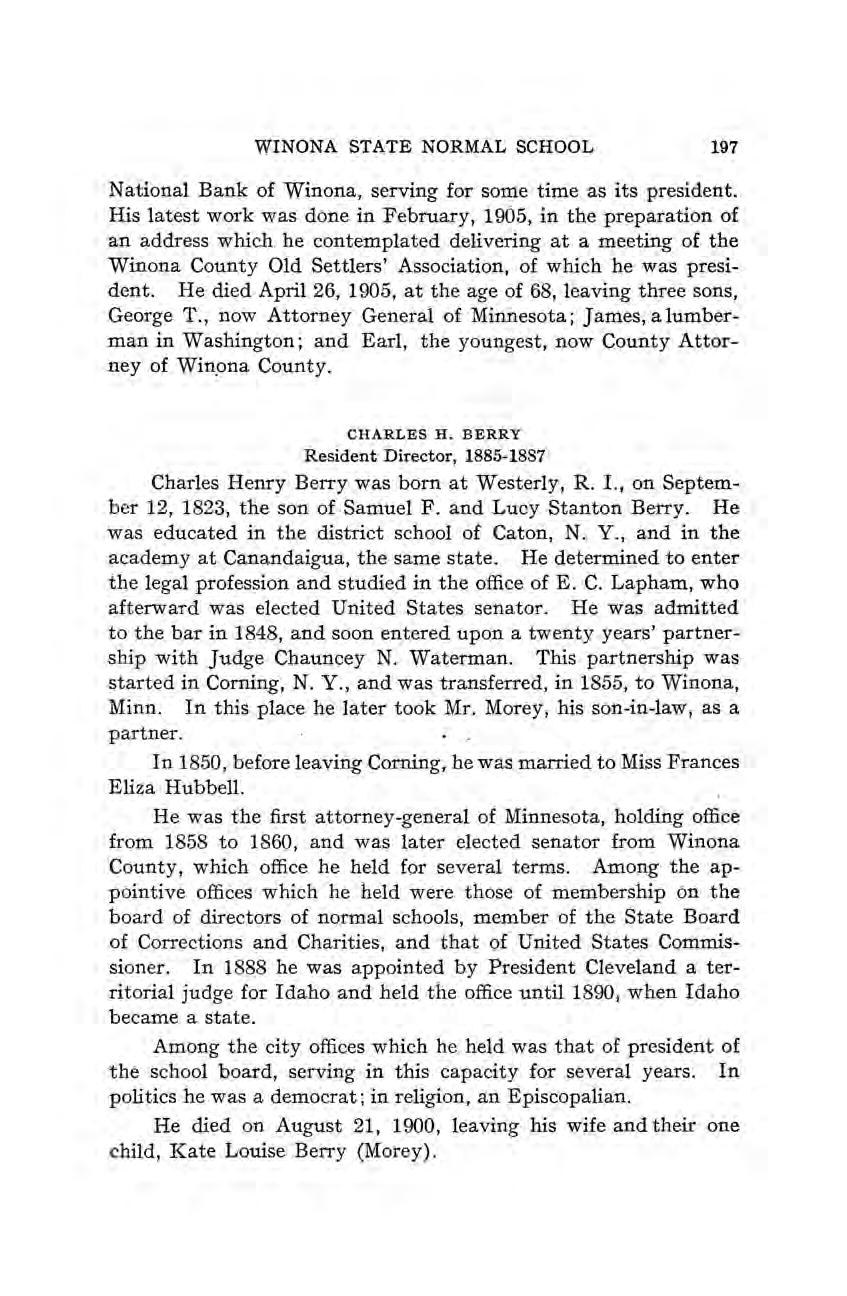 WINONA STATE NORMAL SCHOOL 197

National Bank of Winona, serving for some time as its president. His latest work was done in February, 1905, in the preparation of an address which he contemplated delivering at a meeting of the Winona County Old Settlers' Association, of which he was president. He died April 26, 1905, at the age of 68, leaving three sons, George T., now Attorney General of Minnesota; James, a lumberman in Washington; and Earl, the youngest, now County Attorney of Winona County.

CHARLES H. BERRY
Resident Director, 1885-1887

Charles Henry Berry was born at Westerly, R. I., on September 12, 1823, the son of Samuel F. and Lucy Stanton Berry. He was educated in the district school of Caton, N. Y., and in the academy at Canandaigua, the same state. He determined to enter the legal profession and studied in the office of E. C. Lapham, who afterward was elected United States senator. He was admitted to the bar in 1848, and soon entered upon a twenty years' partnership with Judge Chauncey N. Waterman. This partnership was started in Corning, N. Y., and was transferred, in 1855, to Winona, Minn. In this place he later took Mr. Morey, his son-in-law, as a partner.

In 1850, before leaving Corning, he was married to Miss Frances Eliza Hubbell.

He was the first attorney-general of Minnesota, holding office from 1858 to 1860, and was later elected senator from Winona County, which office he held for several terms. Among the appointive offices which he held were those of membership on the board of directors of normal schools, member of the State Board of Corrections and Charities, and that of United States Commissioner. In 1888 he was appointed by President Cleveland a territorial judge for Idaho and held the office until 1890, when Idaho became a state.

Among the city offices which he held was that of president of the school board, serving in this capacity for several years. In politics he was a democrat; in religion, an Episcopalian.

He died on August 21, 1900, leaving his wife and their one child, Kate Louise Berry (Morey).